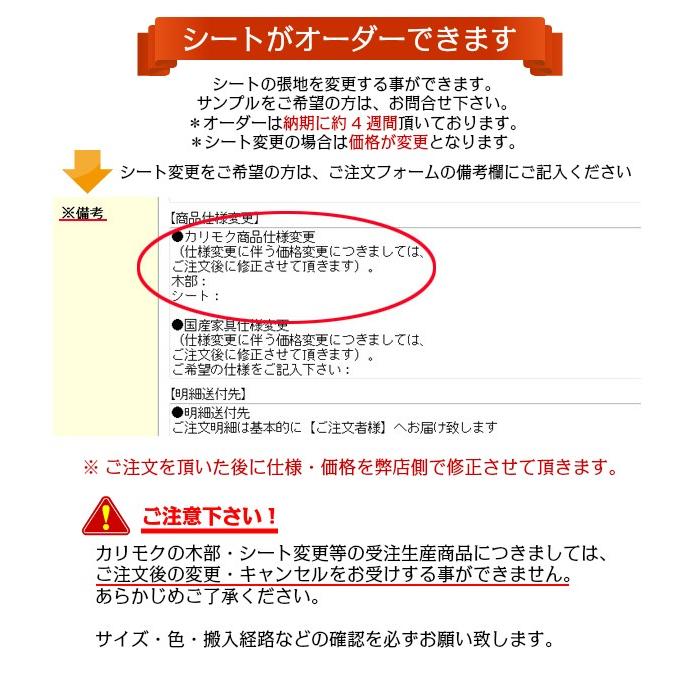 シートがオーダーできます

シートの張地を変更する事ができます。
サンプルをご希望の方は、お問合せ下さい。
＊オーダーは納期に約４週間頂いております。
＊シート変更の場合は価格が変更となります。

シート変更をご希望の方は、ご注文フォームの備考欄にご記入ください

※備考

【商品仕様変更】
●カリモク商品仕様変更
（仕様変更に伴う価格変更につきましては、
ご注文後に修正させて頂きます）。
木部：
シート：

●国産家具仕様変更
（仕様変更に伴う価格変更につきましては、
ご注文後に修正させて頂きます）。
ご希望の仕様をご記入下さい：

【明細送付先】
●明細送付先
ご注文明細は基本的に【ご注文者様】へお届け致します

※ ご注文を頂いた後に仕様・価格を弊店側で修正させて頂きます。

ご注意下さい！

カリモクの木部・シート変更等の受注生産商品につきましては、
ご注文後の変更・キャンセルをお受けする事ができません。
あらかじめご了承ください。

サイズ・色・搬入経路などの確認を必ずお願い致します。